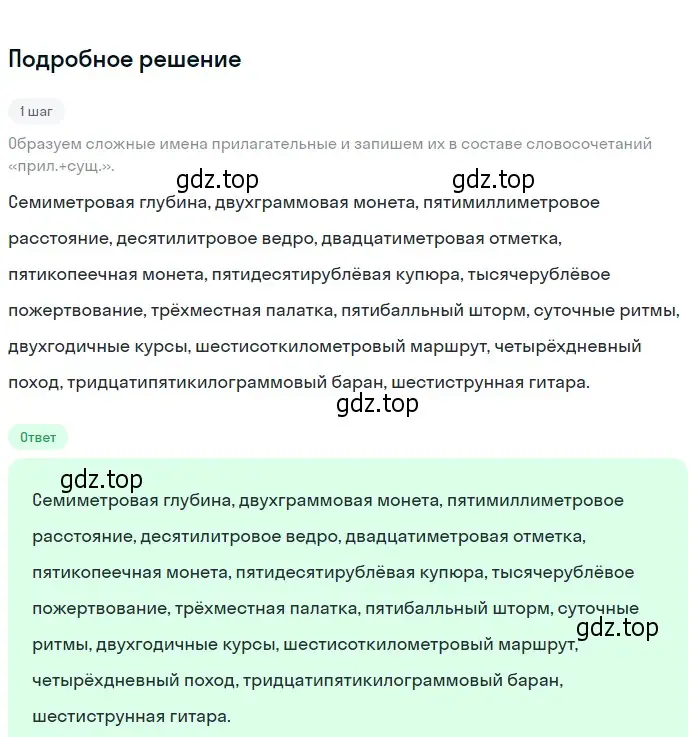 Подробное решение

1 шаг

Образуем сложные имена прилагательные и запишем их в составе словосочетаний «прил.+сущ.».

gdz.top gdz.top

Семиметровая глубина, двухграммовая монета, пятимиллиметровое расстояние, десятилитровое ведро, двадцатиметровая отметка, пятикопеечная монета, пятидесятирублёвая купюра, тысячерублёвое пожертвование, трёхместная палатка, пятибалльный шторм, суточные ритмы, двухгодичные курсы, шестисоткилометровый маршрут, четырёхдневный поход, тридцатипятикилограммовый баран, шестиструнная гитара.

gdz.top

Ответ

gdz.top

Семиметровая глубина, двухграммовая монета, пятимиллиметровое расстояние, десятилитровое ведро, двадцатиметровая отметка, пятикопеечная монета, пятидесятирублёвая купюра, тысячерублёвое пожертвование, трёхместная палатка, пятибалльный шторм, суточные ритмы, двухгодичные курсы, шестисоткилометровый маршрут, четырёхдневный поход, тридцатипятикилограммовый баран, шестиструнная гитара.

gdz.top